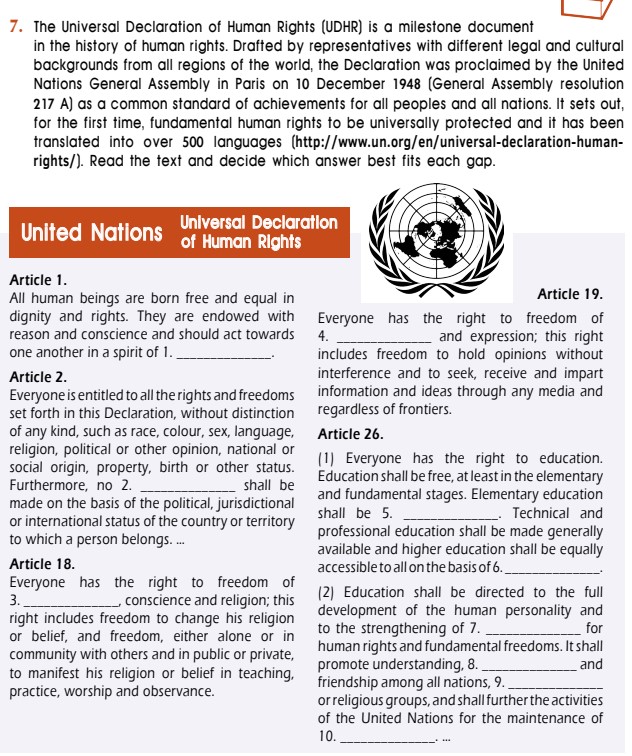 7. The Universal Declaration of Human Rights (UDHR) is a milestone document in the history of human rights. Drafted by representatives with different legal and cultural backgrounds from all regions of the world, the Declaration was proclaimed by the United Nations General Assembly in Paris on 10 December 1948 (General Assembly resolution 217 A) as a common standard of achievements for all peoples and all nations. It sets out, for the first time, fundamental human rights to be universally protected and it has been translated into over 500 languages (http://www.un.org/en/universal-declaration-human-rights/). Read the text and decide which answer best fits each gap.

United Nations Universal Declaration of Human Rights

Article 1.
All human beings are born free and equal in dignity and rights. They are endowed with reason and conscience and should act towards one another in a spirit of 1. ______________.

Article 2.
Everyone is entitled to all the rights and freedoms set forth in this Declaration, without distinction of any kind, such as race, colour, sex, language, religion, political or other opinion, national or social origin, property, birth or other status. Furthermore, no 2. ______________ shall be made on the basis of the political, jurisdictional or international status of the country or territory to which a person belongs. ...

Article 18.
Everyone has the right to freedom of 3. ______________, conscience and religion; this right includes freedom to change his religion or belief, and freedom, either alone or in community with others and in public or private, to manifest his religion or belief in teaching, practice, worship and observance.

Article 19.
Everyone has the right to freedom of 4. ______________ and expression; this right includes freedom to hold opinions without interference and to seek, receive and impart information and ideas through any media and regardless of frontiers.

Article 26.
(1) Everyone has the right to education. Education shall be free, at least in the elementary and fundamental stages. Elementary education shall be 5. ______________. Technical and professional education shall be made generally available and higher education shall be equally accessible to all on the basis of 6. ______________.

(2) Education shall be directed to the full development of the human personality and to the strengthening of 7. ______________ for human rights and fundamental freedoms. It shall promote understanding, 8. ______________ and friendship among all nations, 9. ______________ or religious groups, and shall further the activities of the United Nations for the maintenance of 10. ______________. ...